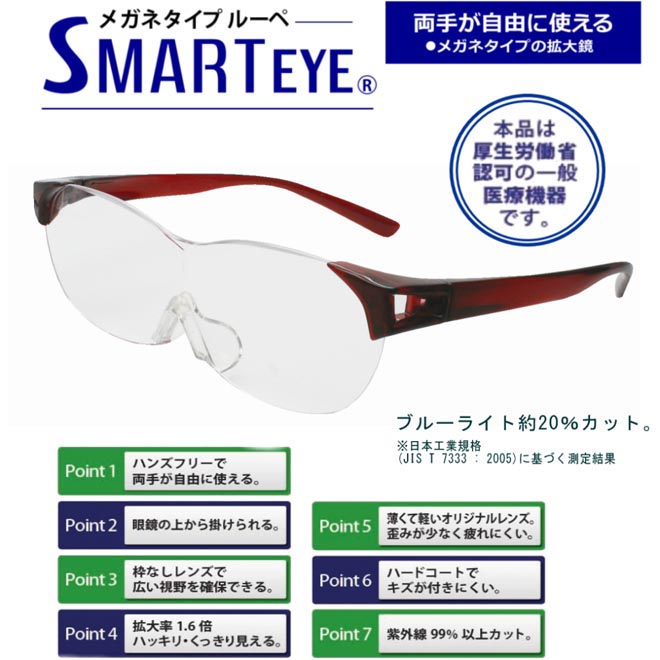 メガネタイプ ルーペ

SMARTEYE®

両手が自由に使える
●メガネタイプの拡大鏡

本品は厚生労働省認可の一般医療機器です。

ブルーライト約20%カット。
※日本工業規格 (JIS T 7333 : 2005)に基づく測定結果

Point 1 ハンズフリーで両手が自由に使える。

Point 2 眼鏡の上から掛けられる。

Point 3 枠なしレンズで広い視野を確保できる。

Point 4 拡大率 1.6 倍 ハッキリ・くっきり見える。

Point 5 薄くて軽いオリジナルレンズ。歪みが少なく疲れにくい。

Point 6 ハードコートでキズが付きにくい。

Point 7 紫外線 99% 以上カット。